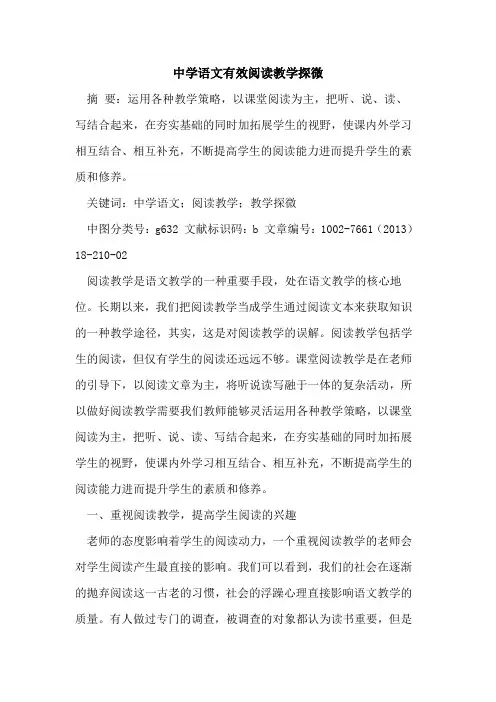 中学语文有效阅读教学探微

摘 要：运用各种教学策略，以课堂阅读为主，把听、说、读、写结合起来，在夯实基础的同时加拓展学生的视野，使课内外学习相互结合、相互补充，不断提高学生的阅读能力进而提升学生的素质和修养。

关键词：中学语文；阅读教学；教学探微

中图分类号：g632 文献标识码：b 文章编号：1002-7661（2013）18-210-02

阅读教学是语文教学的一种重要手段，处在语文教学的核心地位。长期以来，我们把阅读教学当成学生通过阅读文本来获取知识的一种教学途径，其实，这是对阅读教学的误解。阅读教学包括学生的阅读，但仅有学生的阅读还远远不够。课堂阅读教学是在老师的引导下，以阅读文章为主，将听说读写融于一体的复杂活动，所以做好阅读教学需要我们教师能够灵活运用各种教学策略，以课堂阅读为主，把听、说、读、写结合起来，在夯实基础的同时加拓展学生的视野，使课内外学习相互结合、相互补充，不断提高学生的阅读能力进而提升学生的素质和修养。

一、重视阅读教学，提高学生阅读的兴趣

老师的态度影响着学生的阅读动力，一个重视阅读教学的老师会对学生阅读产生最直接的影响。我们可以看到，我们的社会在逐渐的抛弃阅读这一古老的习惯，社会的浮躁心理直接影响语文教学的质量。有人做过专门的调查，被调查的对象都认为读书重要，但是